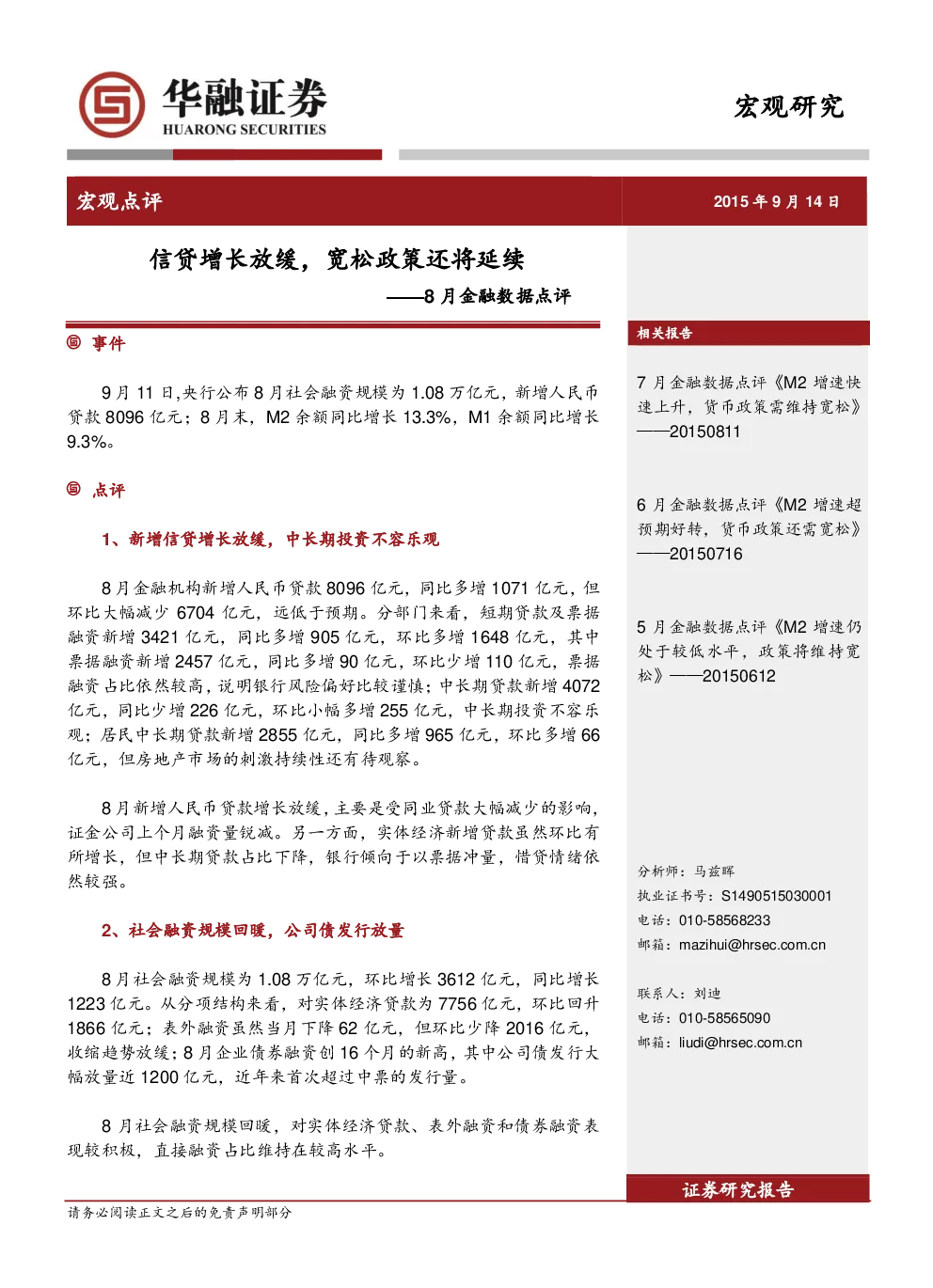 华融证券
HUARONG SECURITIES

宏观研究

宏观点评

2015 年 9 月 14 日

信贷增长放缓，宽松政策还将延续

——8 月金融数据点评

事件

9 月 11 日,央行公布 8 月社会融资规模为 1.08 万亿元，新增人民币贷款 8096 亿元；8 月末，M2 余额同比增长 13.3%，M1 余额同比增长 9.3%。

点评

1、新增信贷增长放缓，中长期投资不容乐观

8 月金融机构新增人民币贷款 8096 亿元，同比多增 1071 亿元，但环比大幅减少 6704 亿元，远低于预期。分部门来看，短期贷款及票据融资新增 3421 亿元，同比多增 905 亿元，环比多增 1648 亿元，其中票据融资新增 2457 亿元，同比多增 90 亿元，环比少增 110 亿元，票据融资占比依然较高，说明银行风险偏好比较谨慎；中长期贷款新增 4072 亿元，同比少增 226 亿元，环比小幅多增 255 亿元，中长期投资不容乐观；居民中长期贷款新增 2855 亿元，同比多增 965 亿元，环比多增 66 亿元，但房地产市场的刺激持续性还有待观察。

8 月新增人民币贷款增长放缓，主要是受同业贷款大幅减少的影响，证金公司上个月融资量锐减。另一方面，实体经济新增贷款虽然环比有所增长，但中长期贷款占比下降，银行倾向于以票据冲量，惜贷情绪依然较强。

2、社会融资规模回暖，公司债发行放量

8 月社会融资规模为 1.08 万亿元，环比增长 3612 亿元，同比增长 1223 亿元。从分项结构来看，对实体经济贷款为 7756 亿元，环比回升 1866 亿元；表外融资虽然当月下降 62 亿元，但环比少降 2016 亿元，收缩趋势放缓；8 月企业债券融资创 16 个月的新高，其中公司债发行大幅放量近 1200 亿元，近年来首次超过中票的发行量。

8 月社会融资规模回暖，对实体经济贷款、表外融资和债券融资表现较积极，直接融资占比维持在较高水平。

相关报告

7 月金融数据点评《M2 增速快速上升，货币政策需维持宽松》——20150811

6 月金融数据点评《M2 增速超预期好转，货币政策还需宽松》——20150716

5 月金融数据点评《M2 增速仍处于较低水平，政策将维持宽松》——20150612

分析师：马兹晖
执业证书号：S1490515030001
电话：010-58568233
邮箱：mazihui@hrsec.com.cn

联系人：刘迪
电话：010-58565090
邮箱：liudi@hrsec.com.cn

证券研究报告

请务必阅读正文之后的免责声明部分